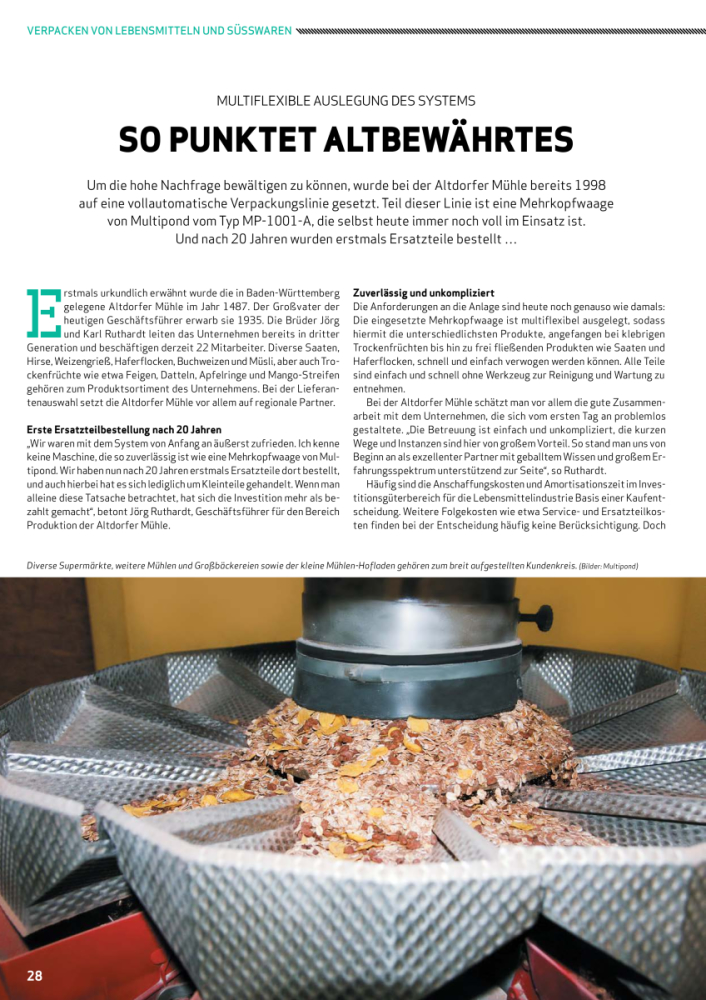 VERPACKEN VON LEBENSMITTELN UND SÜSSWAREN

MULTIFLEXIBLE AUSLEGUNG DES SYSTEMS

SO PUNKTET ALTBEWÄHRTES

Um die hohe Nachfrage bewältigen zu können, wurde bei der Altdorfer Mühle bereits 1998 auf eine vollautomatische Verpackungslinie gesetzt. Teil dieser Linie ist eine Mehrkopfwaage von Multipond vom Typ MP-1001-A, die selbst heute immer noch voll im Einsatz ist. Und nach 20 Jahren wurden erstmals Ersatzteile bestellt …

Erstmals urkundlich erwähnt wurde die in Baden-Württemberg gelegene Altdorfer Mühle im Jahr 1487. Der Großvater der heutigen Geschäftsführer erwarb sie 1935. Die Brüder Jörg und Karl Ruthardt leiten das Unternehmen bereits in dritter Generation und beschäftigen derzeit 22 Mitarbeiter. Diverse Saaten, Hirse, Weizengrieß, Haferflocken, Buchweizen und Müsli, aber auch Trockenfrüchte wie etwa Feigen, Datteln, Apfelringe und Mango-Streifen gehören zum Produktsortiment des Unternehmens. Bei der Lieferantenauswahl setzt die Altdorfer Mühle vor allem auf regionale Partner.

Erste Ersatzteilbestellung nach 20 Jahren
„Wir waren mit dem System von Anfang an äußerst zufrieden. Ich kenne keine Maschine, die so zuverlässig ist wie eine Mehrkopfwaage von Multipond. Wir haben nun nach 20 Jahren erstmals Ersatzteile dort bestellt, und auch hierbei hat es sich lediglich um Kleinteile gehandelt. Wenn man alleine diese Tatsache betrachtet, hat sich die Investition mehr als bezahlt gemacht“, betont Jörg Ruthardt, Geschäftsführer für den Bereich Produktion der Altdorfer Mühle.

Zuverlässig und unkompliziert
Die Anforderungen an die Anlage sind heute noch genauso wie damals: Die eingesetzte Mehrkopfwaage ist multiflexibel ausgelegt, sodass hiermit die unterschiedlichsten Produkte, angefangen bei klebrigen Trockenfrüchten bis hin zu frei fließenden Produkten wie Saaten und Haferflocken, schnell und einfach verwogen werden können. Alle Teile sind einfach und schnell ohne Werkzeug zur Reinigung und Wartung zu entnehmen.

Bei der Altdorfer Mühle schätzt man vor allem die gute Zusammenarbeit mit dem Unternehmen, die sich vom ersten Tag an problemlos gestaltete. „Die Betreuung ist einfach und unkompliziert, die kurzen Wege und Instanzen sind hier von großem Vorteil. So stand man uns von Beginn an als exzellenter Partner mit geballtem Wissen und großem Erfahrungsspektrum unterstützend zur Seite“, so Ruthardt.

Häufig sind die Anschaffungskosten und Amortisationszeit im Investitionsgüterbereich für die Lebensmittelindustrie Basis einer Kaufentscheidung. Weitere Folgekosten wie etwa Service- und Ersatzteilkosten finden bei der Entscheidung häufig keine Berücksichtigung. Doch

Diverse Supermärkte, weitere Mühlen und Großbäckereien sowie der kleine Mühlen-Hofladen gehören zum breit aufgestellten Kundenkreis. (Bilder: Multipond)

28